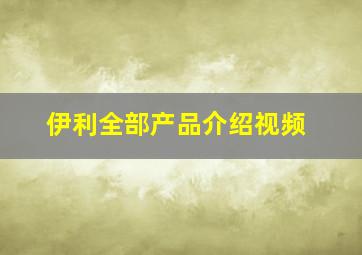 伊利全部产品介绍视频